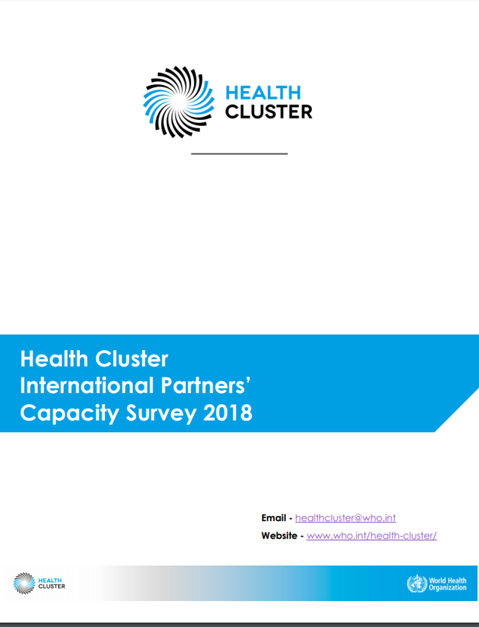 HEALTH
CLUSTER

Health Cluster
International Partners'
Capacity Survey 2018

Email - healthcluster@who.int
Website - www.who.int/health-cluster/

HEALTH
CLUSTER

World Health
Organization